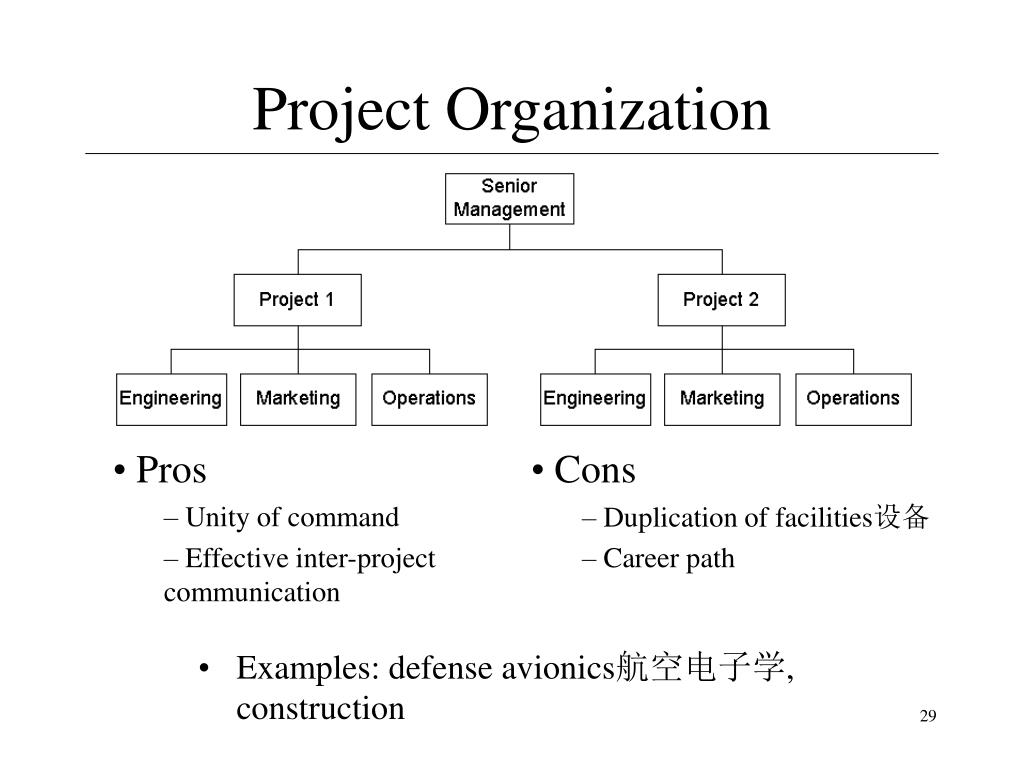 Project Organization

Senior Management

Project 1

Project 2

Engineering

Marketing

Operations

Engineering

Marketing

Operations

• Pros

– Unity of command

– Effective inter-project communication

• Cons

– Duplication of facilities设备

– Career path

• Examples: defense avionics航空电子学, construction

29